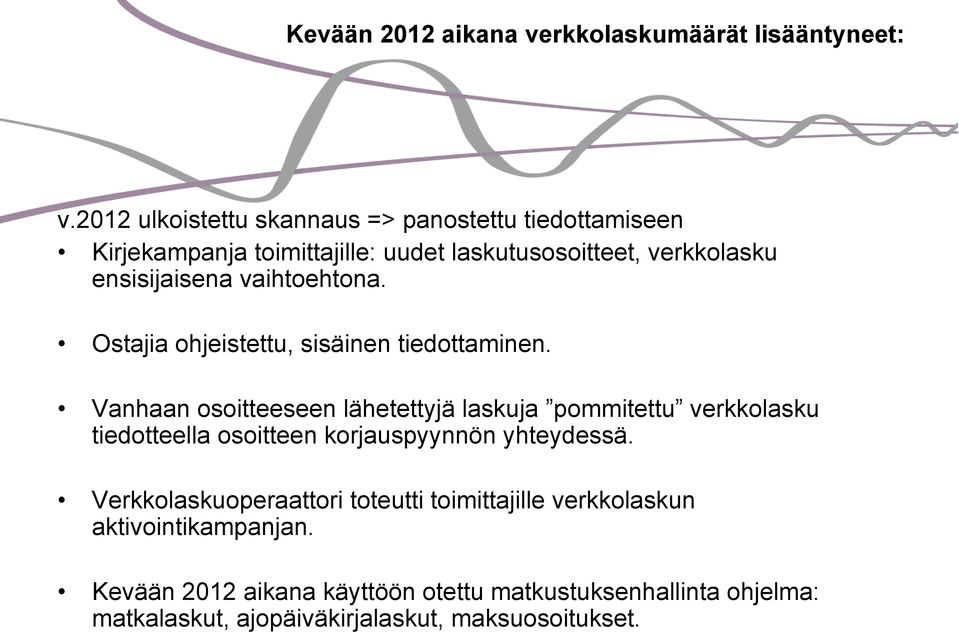 Kevään 2012 aikana verkkolaskumäärät lisääntyneet:

v.2012 ulkoistettu skannaus => panostettu tiedottamiseen

• Kirjekampanja toimittajille: uudet laskutusosoitteet, verkkolasku ensisijaisena vaihtoehtona.

• Ostajia ohjeistettu, sisäinen tiedottaminen.

• Vanhaan osoitteeseen lähetettyjä laskuja ”pommitettu” verkkolasku tiedotteella osoitteen korjauspyynnön yhteydessä.

• Verkkolaskuoperaattori toteutti toimittajille verkkolaskun aktivointikampanjan.

• Kevään 2012 aikana käyttöön otettu matkustuksenhallinta ohjelma: matkalaskut, ajopäiväkirjalaskut, maksuosoitukset.